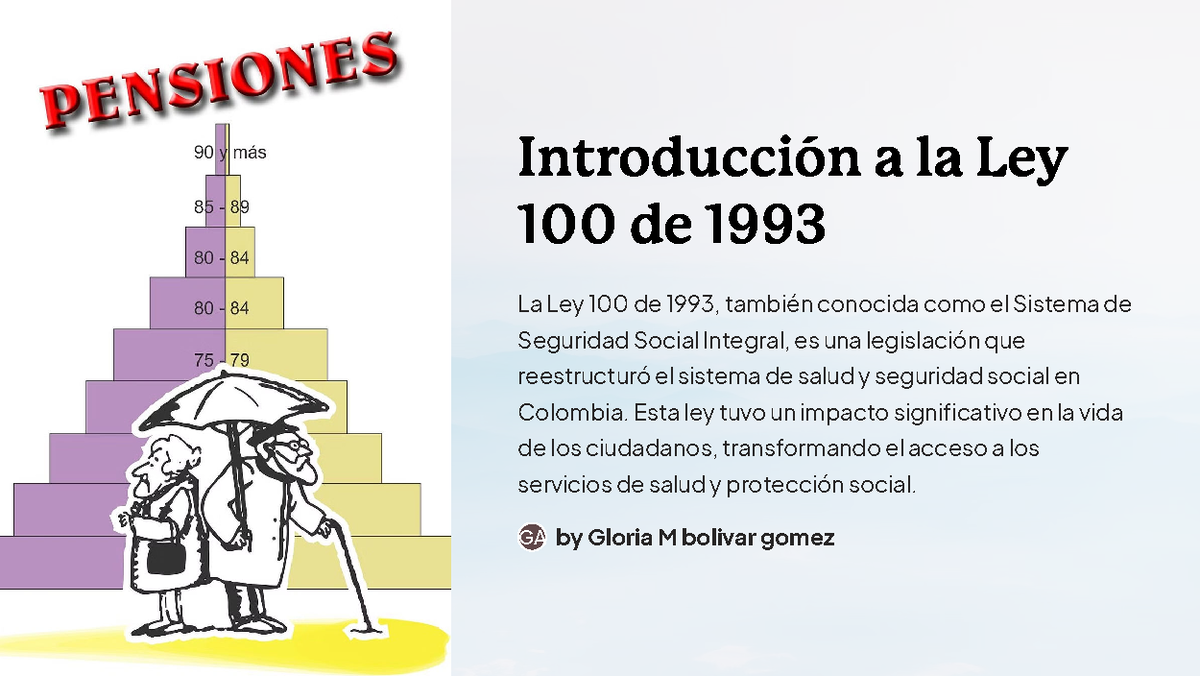 PENSIONES

90 y más
85 - 89
80 - 84
80 - 84
75 - 79

Introducción a la Ley 100 de 1993

La Ley 100 de 1993, también conocida como el Sistema de Seguridad Social Integral, es una legislación que reestructuró el sistema de salud y seguridad social en Colombia. Esta ley tuvo un impacto significativo en la vida de los ciudadanos, transformando el acceso a los servicios de salud y protección social.

GA by Gloria M bolivar gomez